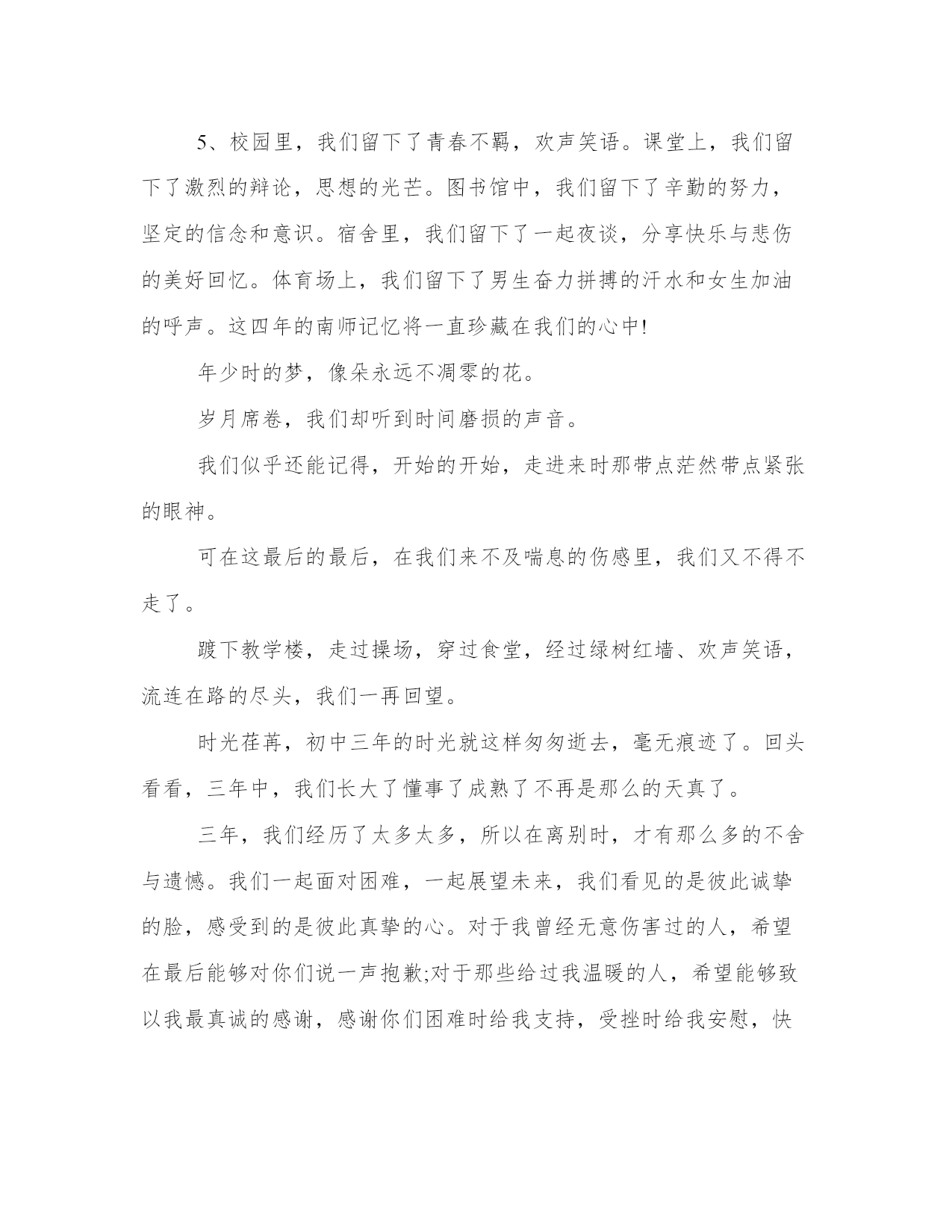 5、校园里，我们留下了青春不羁，欢声笑语。课堂上，我们留下了激烈的辩论，思想的光芒。图书馆中，我们留下了辛勤的努力，坚定的信念和意识。宿舍里，我们留下了一起夜谈，分享快乐与悲伤的美好回忆。体育场上，我们留下了男生奋力拼搏的汗水和女生加油的呼声。这四年的南师记忆将一直珍藏在我们的心中!

年少时的梦，像朵永远不凋零的花。

岁月席卷，我们却听到时间磨损的声音。

我们似乎还能记得，开始的开始，走进来时那带点茫然带点紧张的眼神。

可在这最后的最后，在我们来不及喘息的伤感里，我们又不得不走了。

踱下教学楼，走过操场，穿过食堂，经过绿树红墙、欢声笑语，流连在路的尽头，我们一再回望。

时光荏苒，初中三年的时光就这样匆匆逝去，毫无痕迹了。回头看看，三年中，我们长大了懂事了成熟了不再是那么的天真了。

三年，我们经历了太多太多，所以在离别时，才有那么多的不舍与遗憾。我们一起面对困难，一起展望未来，我们看见的是彼此诚挚的脸，感受到的是彼此真挚的心。对于我曾经无意伤害过的人，希望在最后能够对你们说一声抱歉;对于那些给过我温暖的人，希望能够致以我最真诚的感谢，感谢你们困难时给我支持，受挫时给我安慰，快